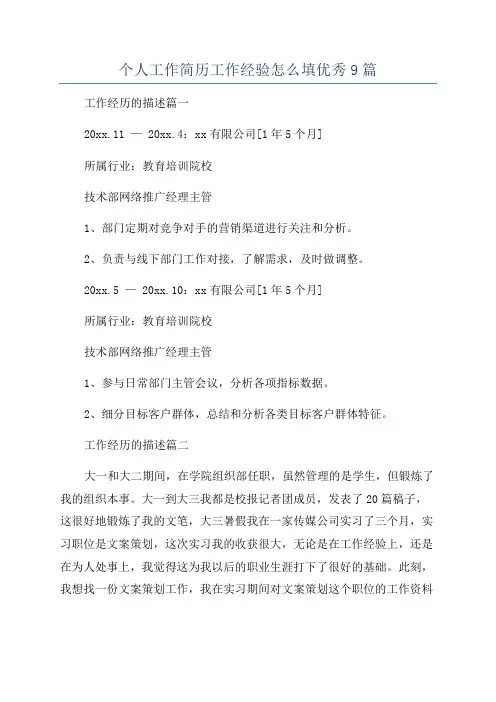 个人工作简历工作经验怎么填优秀9篇

工作经历的描述篇一

20xx.11 — 20xx.4：xx有限公司[1年5个月]

所属行业：教育培训院校

技术部网络推广经理主管

1、部门定期对竞争对手的营销渠道进行关注和分析。

2、负责与线下部门工作对接，了解需求，及时做调整。

20xx.5 — 20xx.10：xx有限公司[1年5个月]

所属行业：教育培训院校

技术部网络推广经理主管

1、参与日常部门主管会议，分析各项指标数据。

2、细分目标客户群体，总结和分析各类目标客户群体特征。

工作经历的描述篇二

大一和大二期间，在学院组织部任职，虽然管理的是学生，但锻炼了我的组织本事。大一到大三我都是校报记者团成员，发表了20篇稿子，这很好地锻炼了我的文笔，大三暑假我在一家传媒公司实习了三个月，实习职位是文案策划，这次实习我的收获很大，无论是在工作经验上，还是在为人处事上，我觉得这为我以后的职业生涯打下了很好的基础。此刻，我想找一份文案策划工作，我在实习期间对文案策划这个职位的工作资料